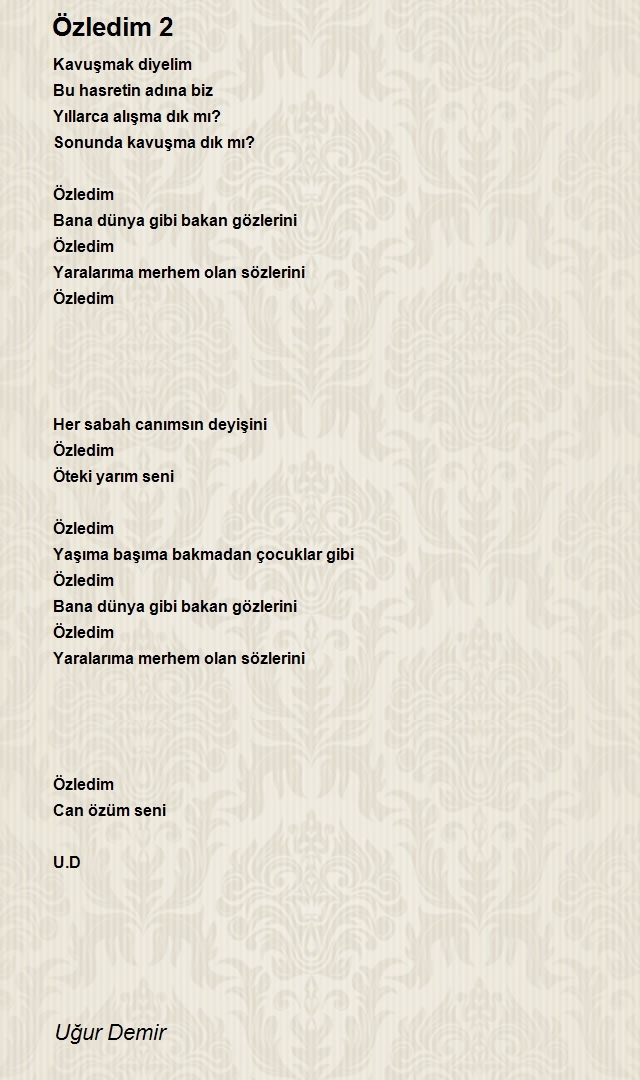 Özledim 2

Kavuşmak diyelim
Bu hasretin adına biz
Yıllarca alışma dık mı?
Sonunda kavuşma dık mı?

Özledim
Bana dünya gibi bakan gözlerini
Özledim
Yaralarıma merhem olan sözlerini
Özledim

Her sabah canımsın deyişini
Özledim
Öteki yarım seni

Özledim
Yaşıma başıma bakmadan çocuklar gibi
Özledim
Bana dünya gibi bakan gözlerini
Özledim
Yaralarıma merhem olan sözlerini

Özledim
Can özüm seni

U.D

Uğur Demir